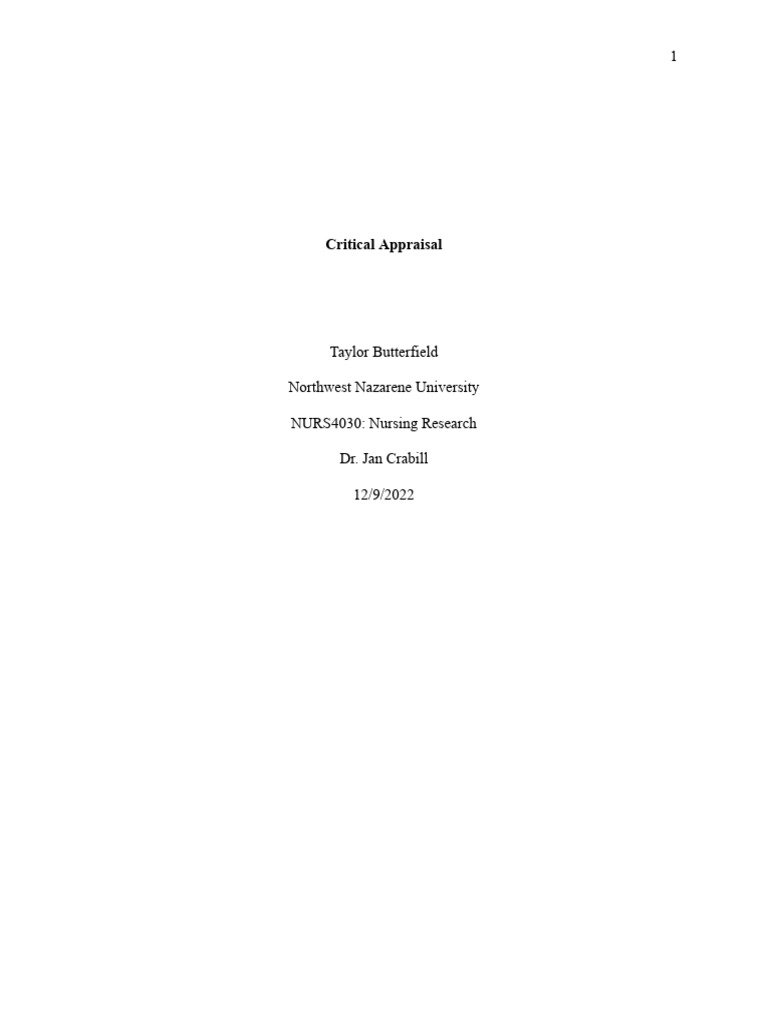 1

Critical Appraisal

Taylor Butterfield

Northwest Nazarene University

NURS4030: Nursing Research

Dr. Jan Crabill

12/9/2022